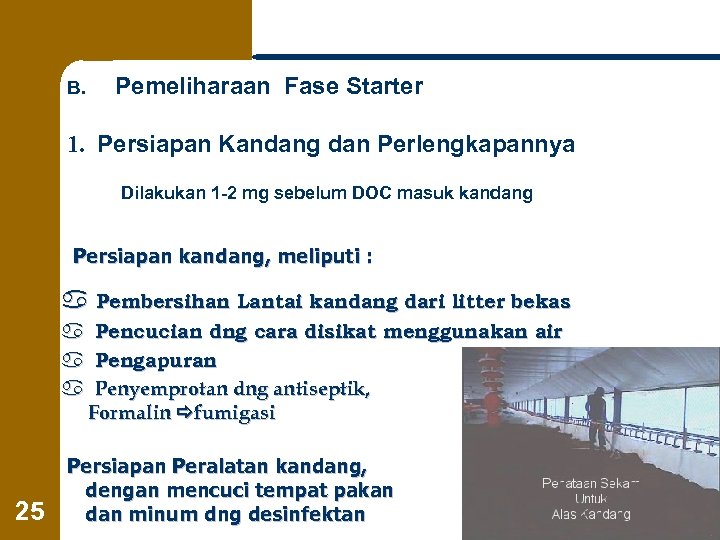 B. Pemeliharaan Fase Starter

1. Persiapan Kandang dan Perlengkapannya

Dilakukan 1-2 mg sebelum DOC masuk kandang

Persiapan kandang, meliputi :

♋ Pembersihan Lantai kandang dari litter bekas
♋ Pencucian dng cara disikat menggunakan air
♋ Pengapuran
♋ Penyemprotan dng antiseptik, Formalin ⇨fumigasi

Persiapan Peralatan kandang, dengan mencuci tempat pakan dan minum dng desinfektan

Perataan Sekam Untuk Alas Kandang

25